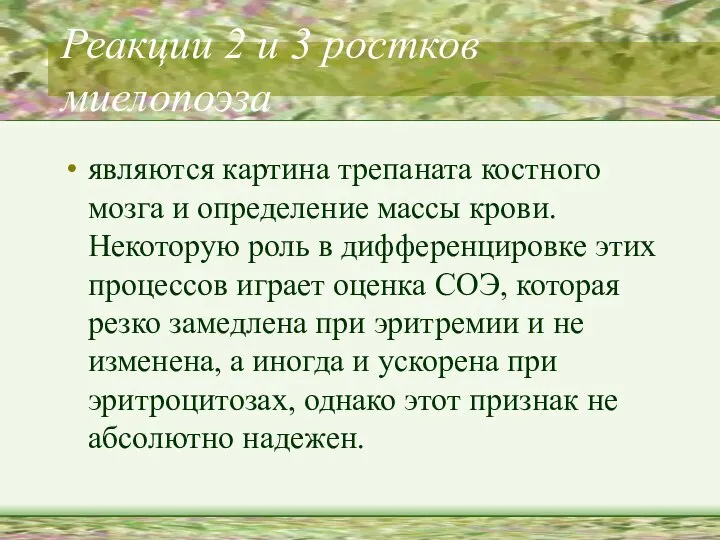 Реакции 2 и 3 ростков миелопоэза

• являются картина трепаната костного мозга и определение массы крови. Некоторую роль в дифференцировке этих процессов играет оценка СОЭ, которая резко замедлена при эритремии и не изменена, а иногда и ускорена при эритроцитозах, однако этот признак не абсолютно надежен.